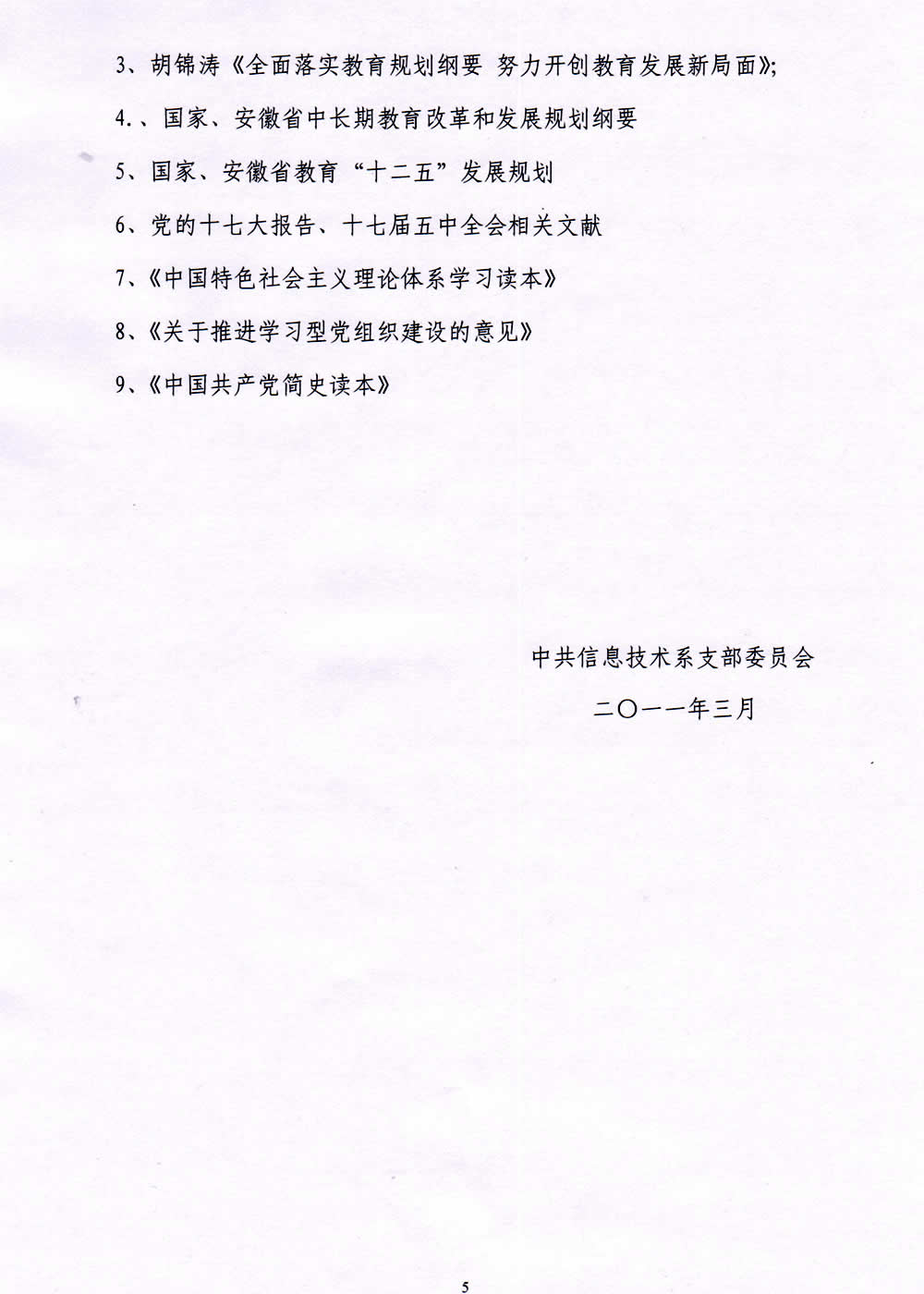 3、胡锦涛《全面落实教育规划纲要 努力开创教育发展新局面》;

4.、国家、安徽省中长期教育改革和发展规划纲要

5、国家、安徽省教育“十二五”发展规划

6、党的十七大报告、十七届五中全会相关文献

7、《中国特色社会主义理论体系学习读本》

8、《关于推进学习型党组织建设的意见》

9、《中国共产党简史读本》

中共信息技术系支部委员会

二〇一一年三月

5